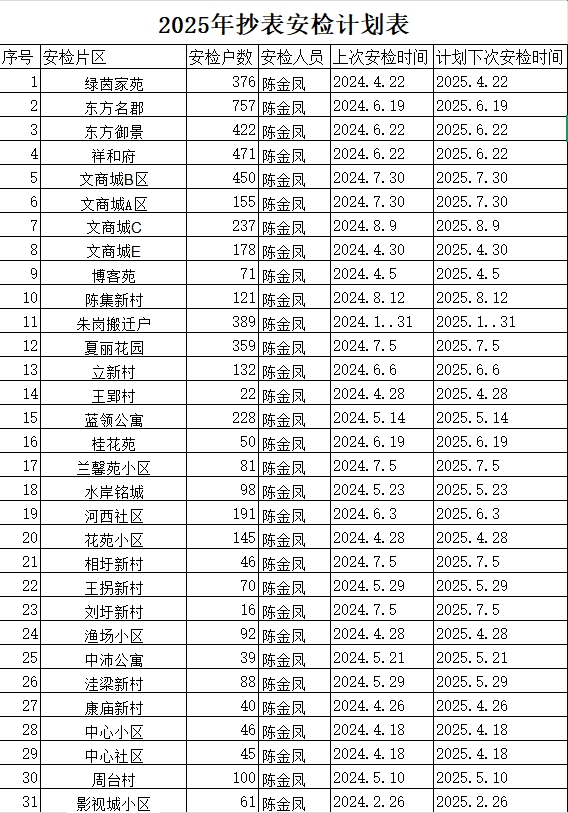 2025年抄表安检计划表

| 序号 | 安检片区 | 安检户数 | 安检人员 | 上次安检时间 | 计划下次安检时间 |
|---|---|---|---|---|---|
| 1 | 绿茵家苑 | 376 | 陈金凤 | 2024.4.22 | 2025.4.22 |
| 2 | 东方名郡 | 757 | 陈金凤 | 2024.6.19 | 2025.6.19 |
| 3 | 东方御景 | 422 | 陈金凤 | 2024.6.22 | 2025.6.22 |
| 4 | 祥和府 | 471 | 陈金凤 | 2024.6.22 | 2025.6.22 |
| 5 | 文商城B区 | 450 | 陈金凤 | 2024.7.30 | 2025.7.30 |
| 6 | 文商城A区 | 155 | 陈金凤 | 2024.7.30 | 2025.7.30 |
| 7 | 文商城C | 237 | 陈金凤 | 2024.8.9 | 2025.8.9 |
| 8 | 文商城E | 178 | 陈金凤 | 2024.4.30 | 2025.4.30 |
| 9 | 博客苑 | 71 | 陈金凤 | 2024.4.5 | 2025.4.5 |
| 10 | 陈集新村 | 121 | 陈金凤 | 2024.8.12 | 2025.8.12 |
| 11 | 朱岗搬迁户 | 389 | 陈金凤 | 2024.1..31 | 2025.1..31 |
| 12 | 夏丽花园 | 359 | 陈金凤 | 2024.7.5 | 2025.7.5 |
| 13 | 立新村 | 132 | 陈金凤 | 2024.6.6 | 2025.6.6 |
| 14 | 王郢村 | 22 | 陈金凤 | 2024.4.28 | 2025.4.28 |
| 15 | 蓝领公寓 | 228 | 陈金凤 | 2024.5.14 | 2025.5.14 |
| 16 | 桂花苑 | 50 | 陈金凤 | 2024.6.19 | 2025.6.19 |
| 17 | 兰馨苑小区 | 81 | 陈金凤 | 2024.7.5 | 2025.7.5 |
| 18 | 水岸铭城 | 98 | 陈金凤 | 2024.5.23 | 2025.5.23 |
| 19 | 河西社区 | 191 | 陈金凤 | 2024.6.3 | 2025.6.3 |
| 20 | 花苑小区 | 145 | 陈金凤 | 2024.4.28 | 2025.4.28 |
| 21 | 相圩新村 | 46 | 陈金凤 | 2024.7.5 | 2025.7.5 |
| 22 | 王拐新村 | 70 | 陈金凤 | 2024.5.29 | 2025.5.29 |
| 23 | 刘圩新村 | 16 | 陈金凤 | 2024.7.5 | 2025.7.5 |
| 24 | 渔场小区 | 92 | 陈金凤 | 2024.4.28 | 2025.4.28 |
| 25 | 中沛公寓 | 39 | 陈金凤 | 2024.5.21 | 2025.5.21 |
| 26 | 洼梁新村 | 88 | 陈金凤 | 2024.5.29 | 2025.5.29 |
| 27 | 康庙新村 | 40 | 陈金凤 | 2024.4.26 | 2025.4.26 |
| 28 | 中心小区 | 46 | 陈金凤 | 2024.4.18 | 2025.4.18 |
| 29 | 中心社区 | 45 | 陈金凤 | 2024.4.18 | 2025.4.18 |
| 30 | 周台村 | 100 | 陈金凤 | 2024.5.10 | 2025.5.10 |
| 31 | 影视城小区 | 61 | 陈金凤 | 2024.2.26 | 2025.2.26 |